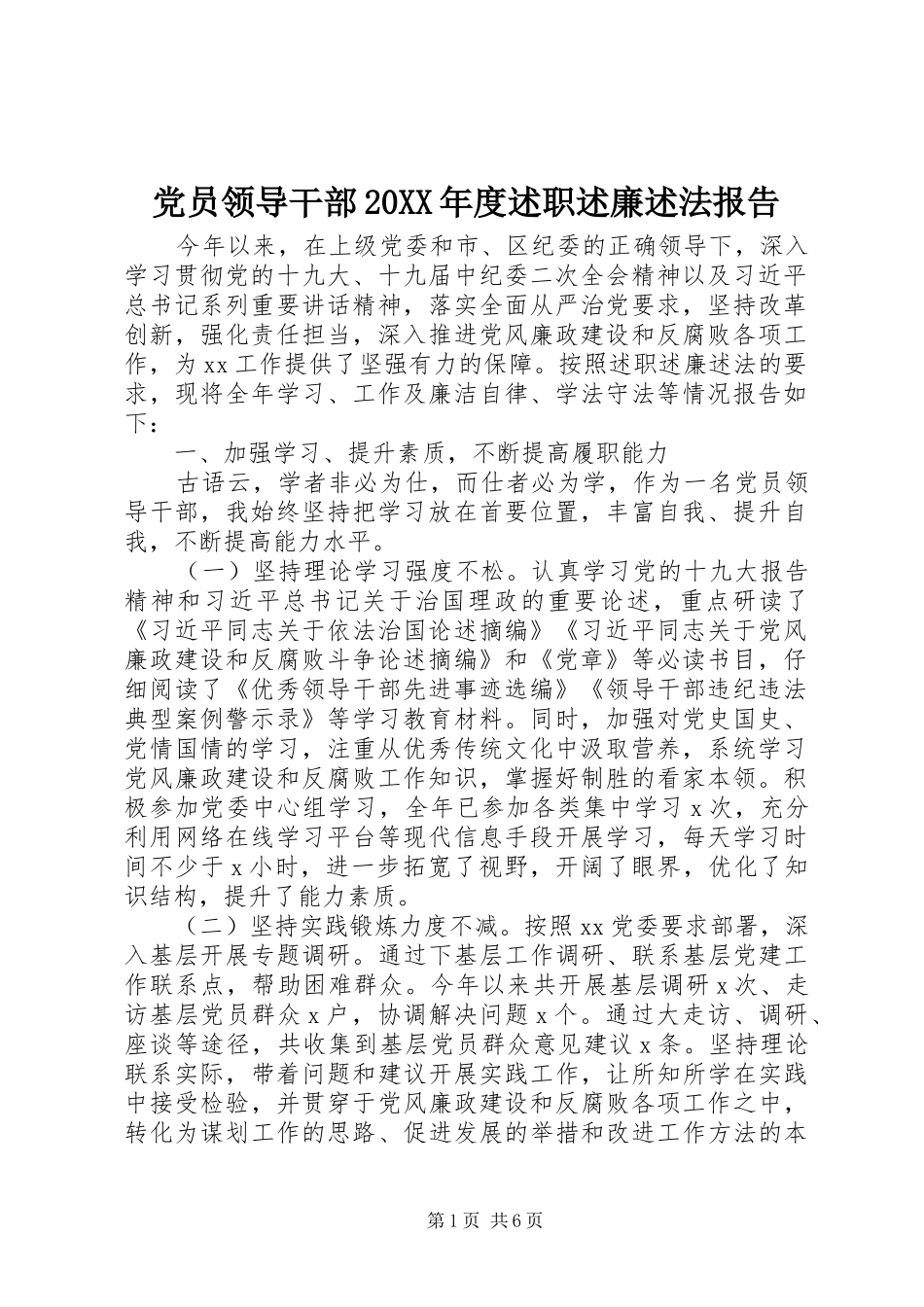 党员领导干部20XX年度述职述廉述法报告

今年以来，在上级党委和市、区纪委的正确领导下，深入学习贯彻党的十九大、十九届中纪委二次全会精神以及习近平总书记系列重要讲话精神，落实全面从严治党要求，坚持改革创新，强化责任担当，深入推进党风廉政建设和反腐败各项工作，为xx工作提供了坚强有力的保障。按照述职述廉述法的要求，现将全年学习、工作及廉洁自律、学法守法等情况报告如下：

一、加强学习、提升素质，不断提高履职能力

古语云，学者非必为仕，而仕者必为学，作为一名党员领导干部，我始终坚持把学习放在首要位置，丰富自我、提升自我，不断提高能力水平。

（一）坚持理论学习强度不松。认真学习党的十九大报告精神和习近平总书记关于治国理政的重要论述，重点研读了《习近平同志关于依法治国论述摘编》《习近平同志关于党风廉政建设和反腐败斗争论述摘编》和《党章》等必读书目，仔细阅读了《优秀领导干部先进事迹选编》《领导干部违纪违法典型案例警示录》等学习教育材料。同时，加强对党史国史、党情国情的学习，注重从优秀传统文化中汲取营养，系统学习党风廉政建设和反腐败工作知识，掌握好制胜的看家本领。积极参加党委中心组学习，全年已参加各类集中学习x次，充分利用网络在线学习平台等现代信息手段开展学习，每天学习时间不少于x小时，进一步拓宽了视野，开阔了眼界，优化了知识结构，提升了能力素质。

（二）坚持实践锻炼力度不减。按照xx党委要求部署，深入基层开展专题调研。通过下基层工作调研、联系基层党建工作联系点，帮助困难群众。今年以来共开展基层调研x次、走访基层党员群众x户，协调解决问题x个。通过大走访、调研、座谈等途径，共收集到基层党员群众意见建议x条。坚持理论联系实际，带着问题和建议开展实践工作，让所知所学在实践中接受检验，并贯穿于党风廉政建设和反腐败各项工作之中，转化为谋划工作的思路、促进发展的举措和改进工作方法的本

第1页 共6页